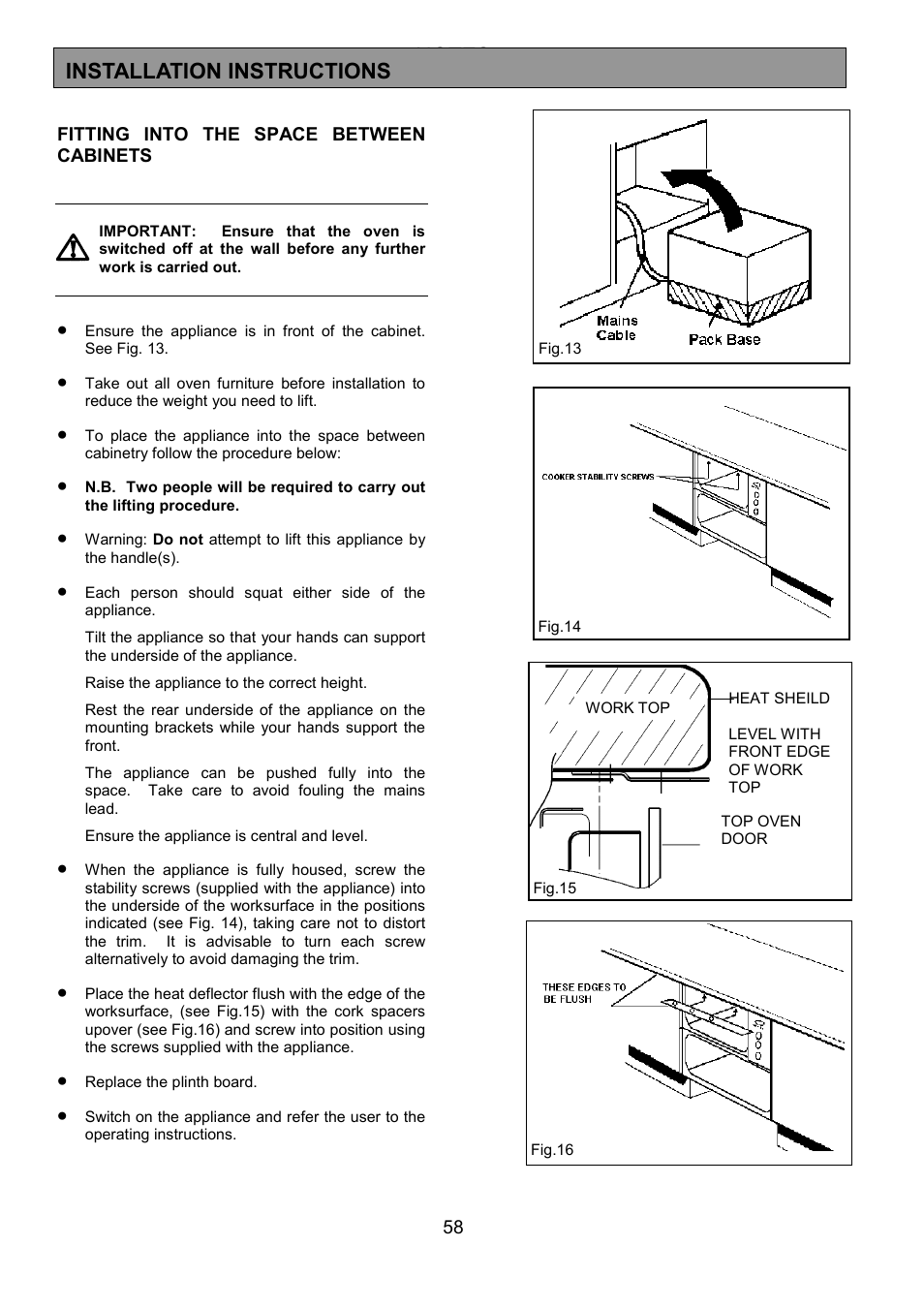 INSTALLATION INSTRUCTIONS

FITTING INTO THE SPACE BETWEEN CABINETS

IMPORTANT: Ensure that the oven is switched off at the wall before any further work is carried out.

• Ensure the appliance is in front of the cabinet. See Fig. 13.

• Take out all oven furniture before installation to reduce the weight you need to lift.

• To place the appliance into the space between cabinetry follow the procedure below:

• N.B. Two people will be required to carry out the lifting procedure.

• Warning: Do not attempt to lift this appliance by the handle(s).

• Each person should squat either side of the appliance.

Tilt the appliance so that your hands can support the underside of the appliance.

Raise the appliance to the correct height.

Rest the rear underside of the appliance on the mounting brackets while your hands support the front.

The appliance can be pushed fully into the space. Take care to avoid fouling the mains lead.

Ensure the appliance is central and level.

• When the appliance is fully housed, screw the stability screws (supplied with the appliance) into the underside of the worksurface in the positions indicated (see Fig. 14), taking care not to distort the trim. It is advisable to turn each screw alternatively to avoid damaging the trim.

• Place the heat deflector flush with the edge of the worksurface, (see Fig.15) with the cork spacers upover (see Fig.16) and screw into position using the screws supplied with the appliance.

• Replace the plinth board.

• Switch on the appliance and refer the user to the operating instructions.

Mains Cable
Pack Base
Fig.13

COOKER STABILITY SCREWS
Fig.14

WORK TOP
HEAT SHEILD
LEVEL WITH FRONT EDGE OF WORK TOP
TOP OVEN DOOR
Fig.15

THESE EDGES TO BE FLUSH
Fig.16

58